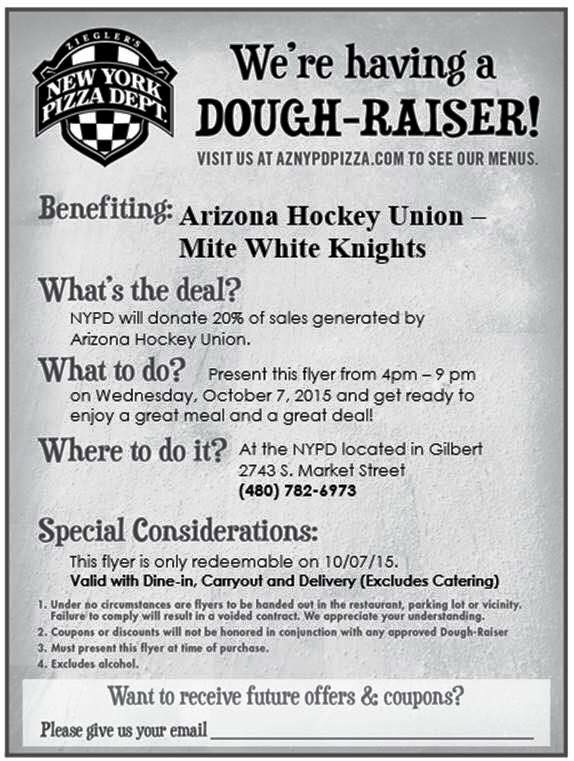 ZIEGLER'S
NEW YORK
PIZZA DEPT.

We're having a
DOUGH-RAISER!

VISIT US AT AZNYPDPIZZA.COM TO SEE OUR MENUS.

Benefiting: Arizona Hockey Union –
Mite White Knights

What's the deal?

NYPD will donate 20% of sales generated by Arizona Hockey Union.

What to do? Present this flyer from 4pm – 9 pm on Wednesday, October 7, 2015 and get ready to enjoy a great meal and a great deal!

Where to do it? At the NYPD located in Gilbert
2743 S. Market Street
(480) 782-6973

Special Considerations:

This flyer is only redeemable on 10/07/15.
Valid with Dine-in, Carryout and Delivery (Excludes Catering)

1. Under no circumstances are flyers to be handed out in the restaurant, parking lot or vicinity. Failure to comply will result in a voided contract. We appreciate your understanding.
2. Coupons or discounts will not be honored in conjunction with any approved Dough-Raiser
3. Must present this flyer at time of purchase.
4. Excludes alcohol.

Want to receive future offers & coupons?

Please give us your email ____